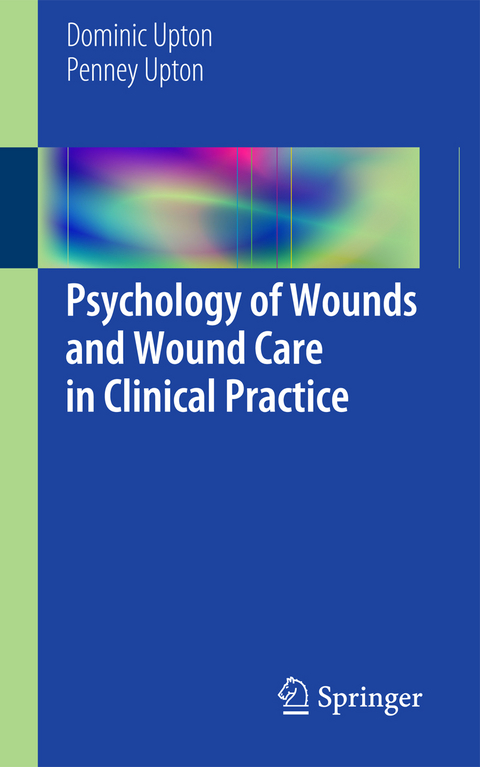 Dominic Upton
Penney Upton

Psychology of Wounds and Wound Care in Clinical Practice

Springer